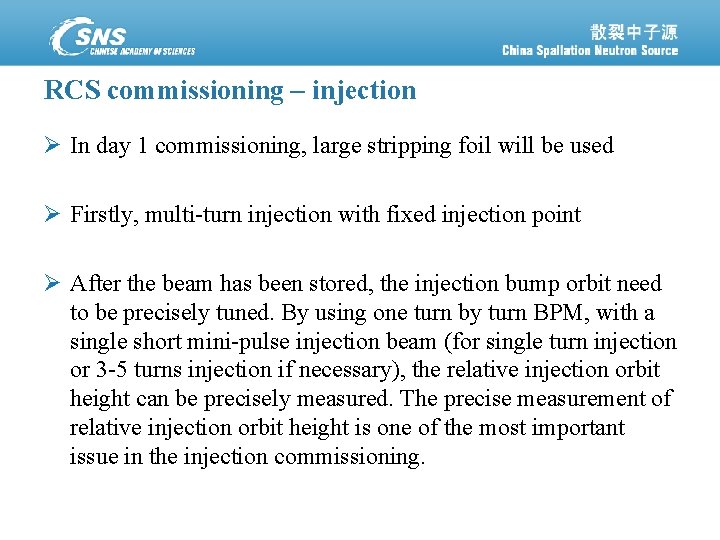 CSNS
CHINESE ACADEMY OF SCIENCES

散裂中子源
China Spallation Neutron Source

RCS commissioning – injection

➢ In day 1 commissioning, large stripping foil will be used

➢ Firstly, multi-turn injection with fixed injection point

➢ After the beam has been stored, the injection bump orbit need to be precisely tuned. By using one turn by turn BPM, with a single short mini-pulse injection beam (for single turn injection or 3-5 turns injection if necessary), the relative injection orbit height can be precisely measured. The precise measurement of relative injection orbit height is one of the most important issue in the injection commissioning.